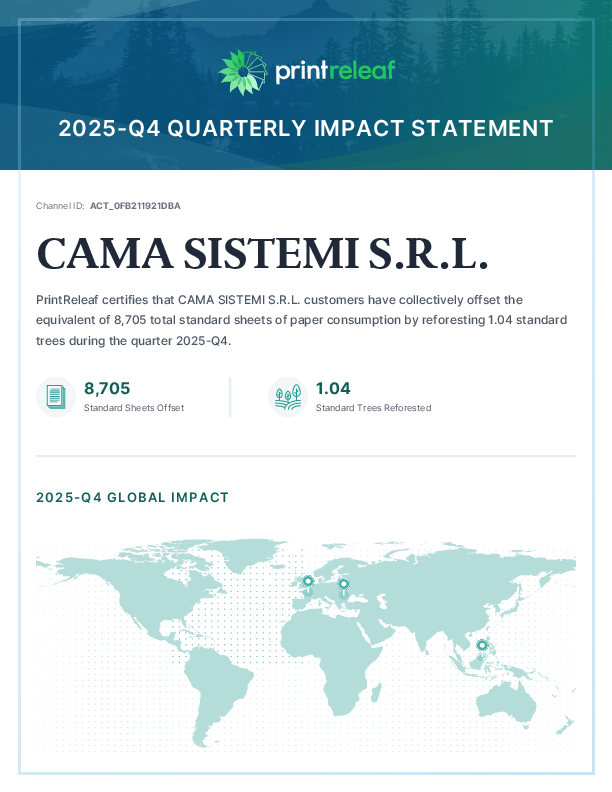 printreleaf

2025-Q4 QUARTERLY IMPACT STATEMENT

Channel ID: ACT_0FB211921DBA

CAMA SISTEMI S.R.L.

PrintReleaf certifies that CAMA SISTEMI S.R.L. customers have collectively offset the equivalent of 8,705 total standard sheets of paper consumption by reforesting 1.04 standard trees during the quarter 2025-Q4.

8,705
Standard Sheets Offset

1.04
Standard Trees Reforested

2025-Q4 GLOBAL IMPACT